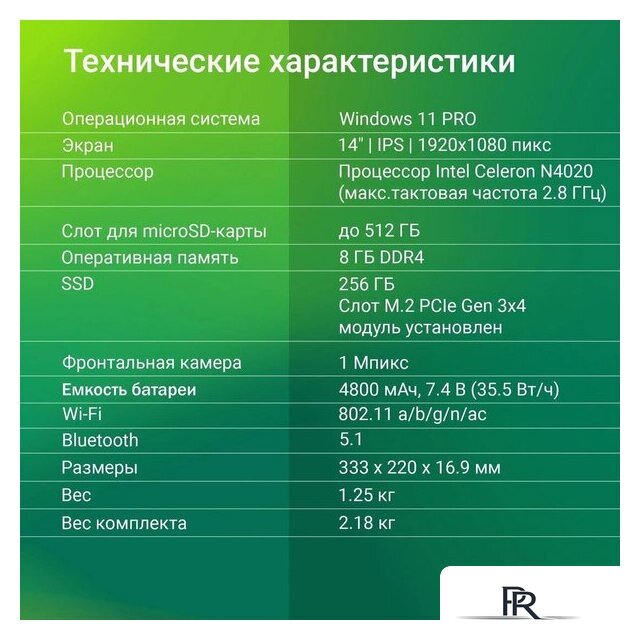 Технические характеристики

| | |
|---|---|
| Операционная система | Windows 11 PRO |
| Экран | 14" \| IPS \| 1920x1080 пикс |
| Процессор | Процессор Intel Celeron N4020 (макс.тактовая частота 2.8 ГГц) |
| Слот для microSD-карты | до 512 ГБ |
| Оперативная память | 8 ГБ DDR4 |
| SSD | 256 ГБ Слот M.2 PCIe Gen 3x4 модуль установлен |
| Фронтальная камера | 1 Мпикс |
| Емкость батареи | 4800 мАч, 7.4 В (35.5 Вт/ч) |
| Wi-Fi | 802.11 a/b/g/n/ac |
| Bluetooth | 5.1 |
| Размеры | 333 x 220 x 16.9 мм |
| Вес | 1.25 кг |
| Вес комплекта | 2.18 кг |

PR